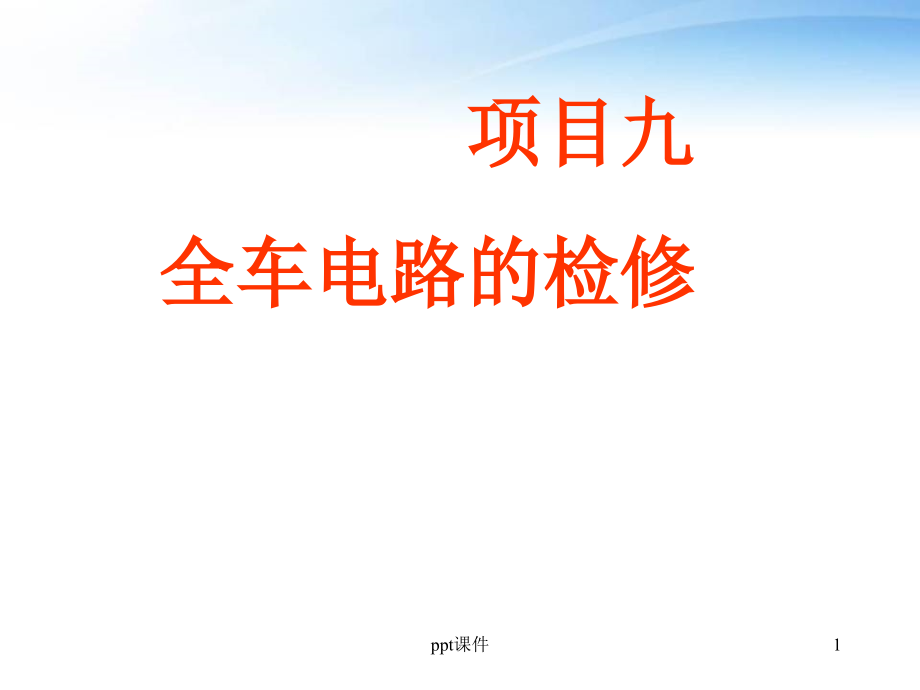 项目九

全车电路的检修

ppt课件

1